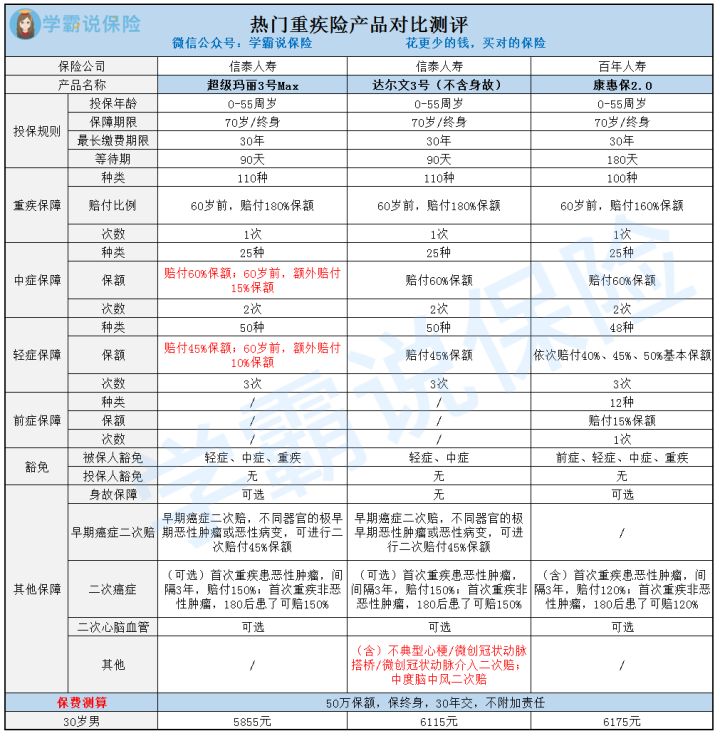 学霸说保险

热门重疾险产品对比测评

微信公众号：学霸说保险　　花更少的钱，买对的保险

| 保险公司 | | 信泰人寿 | 信泰人寿 | 百年人寿 |
|---|---|---|---|---|
| 产品名称 | | 超级玛丽3号Max | 达尔文3号（不含身故） | 康惠保2.0 |
| 投保规则 | 投保年龄 | 0-55周岁 | 0-55周岁 | 0-55周岁 |
| | 保障期限 | 70岁/终身 | 70岁/终身 | 70岁/终身 |
| | 最长缴费期限 | 30年 | 30年 | 30年 |
| | 等待期 | 90天 | 90天 | 180天 |
| 重疾保障 | 种类 | 110种 | 110种 | 100种 |
| | 赔付比例 | 60岁前，赔付180%保额 | 60岁前，赔付180%保额 | 60岁前，赔付160%保额 |
| | 次数 | 1次 | 1次 | 1次 |
| 中症保障 | 种类 | 25种 | 25种 | 25种 |
| | 保额 | 赔付60%保额；60岁前，额外赔付15%保额 | 赔付60%保额 | 赔付60%保额 |
| | 次数 | 2次 | 2次 | 2次 |
| 轻症保障 | 种类 | 50种 | 50种 | 48种 |
| | 保额 | 赔付45%保额；60岁前，额外赔付10%保额 | 赔付45%保额 | 依次赔付40%、45%、50%基本保额 |
| | 次数 | 3次 | 3次 | 3次 |
| 前症保障 | 种类 | / | / | 12种 |
| | 保额 | / | / | 赔付15%保额 |
| | 次数 | / | / | 1次 |
| 豁免 | 被保人豁免 | 轻症、中症、重疾 | 轻症、中症 | 前症、轻症、中症、重疾 |
| | 投保人豁免 | 无 | 无 | 无 |
| 其他保障 | 身故保障 | 可选 | 无 | 可选 |
| | 早期癌症二次赔 | 早期癌症二次赔，不同器官的极早期恶性肿瘤或恶性病变，可进行二次赔付45%保额 | 早期癌症二次赔，不同器官的极早期恶性肿瘤或恶性病变，可进行二次赔付45%保额 | / |
| | 二次癌症 | （可选）首次重疾患恶性肿瘤，间隔3年，赔付150%；首次重疾非恶性肿瘤，180后患了可赔150% | （可选）首次重疾患恶性肿瘤，间隔3年，赔付150%；首次重疾非恶性肿瘤，180后患了可赔150% | （含）首次重疾患恶性肿瘤，间隔3年，赔付120%；首次重疾非恶性肿瘤，180后患了可赔120% |
| | 二次心脑血管 | 可选 | 可选 | 可选 |
| | 其他 | / | （含）不典型心梗/微创冠状动脉搭桥/微创冠状动脉介入二次赔；中度脑中风二次赔 | / |
| 保费测算 | | 50万保额，保终身，30年交，不附加责任 | | |
| 30岁男 | | 5855元 | 6115元 | 6175元 |

学霸说保险